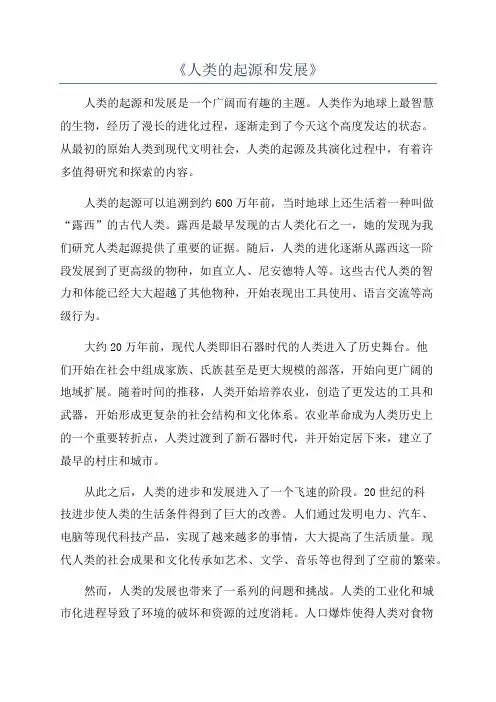 《人类的起源和发展》

人类的起源和发展是一个广阔而有趣的主题。人类作为地球上最智慧的生物，经历了漫长的进化过程，逐渐走到了今天这个高度发达的状态。从最初的原始人类到现代文明社会，人类的起源及其演化过程中，有着许多值得研究和探索的内容。

人类的起源可以追溯到约600万年前，当时地球上还生活着一种叫做“露西”的古代人类。露西是最早发现的古人类化石之一，她的发现为我们研究人类起源提供了重要的证据。随后，人类的进化逐渐从露西这一阶段发展到了更高级的物种，如直立人、尼安德特人等。这些古代人类的智力和体能已经大大超越了其他物种，开始表现出工具使用、语言交流等高级行为。

大约20万年前，现代人类即旧石器时代的人类进入了历史舞台。他们开始在社会中组成家族、氏族甚至是更大规模的部落，开始向更广阔的地域扩展。随着时间的推移，人类开始培养农业，创造了更发达的工具和武器，开始形成更复杂的社会结构和文化体系。农业革命成为人类历史上的一个重要转折点，人类过渡到了新石器时代，并开始定居下来，建立了最早的村庄和城市。

从此之后，人类的进步和发展进入了一个飞速的阶段。20世纪的科技进步使人类的生活条件得到了巨大的改善。人们通过发明电力、汽车、电脑等现代科技产品，实现了越来越多的事情，大大提高了生活质量。现代人类的社会成果和文化传承如艺术、文学、音乐等也得到了空前的繁荣。

然而，人类的发展也带来了一系列的问题和挑战。人类的工业化和城市化进程导致了环境的破坏和资源的过度消耗。人口爆炸使得人类对食物